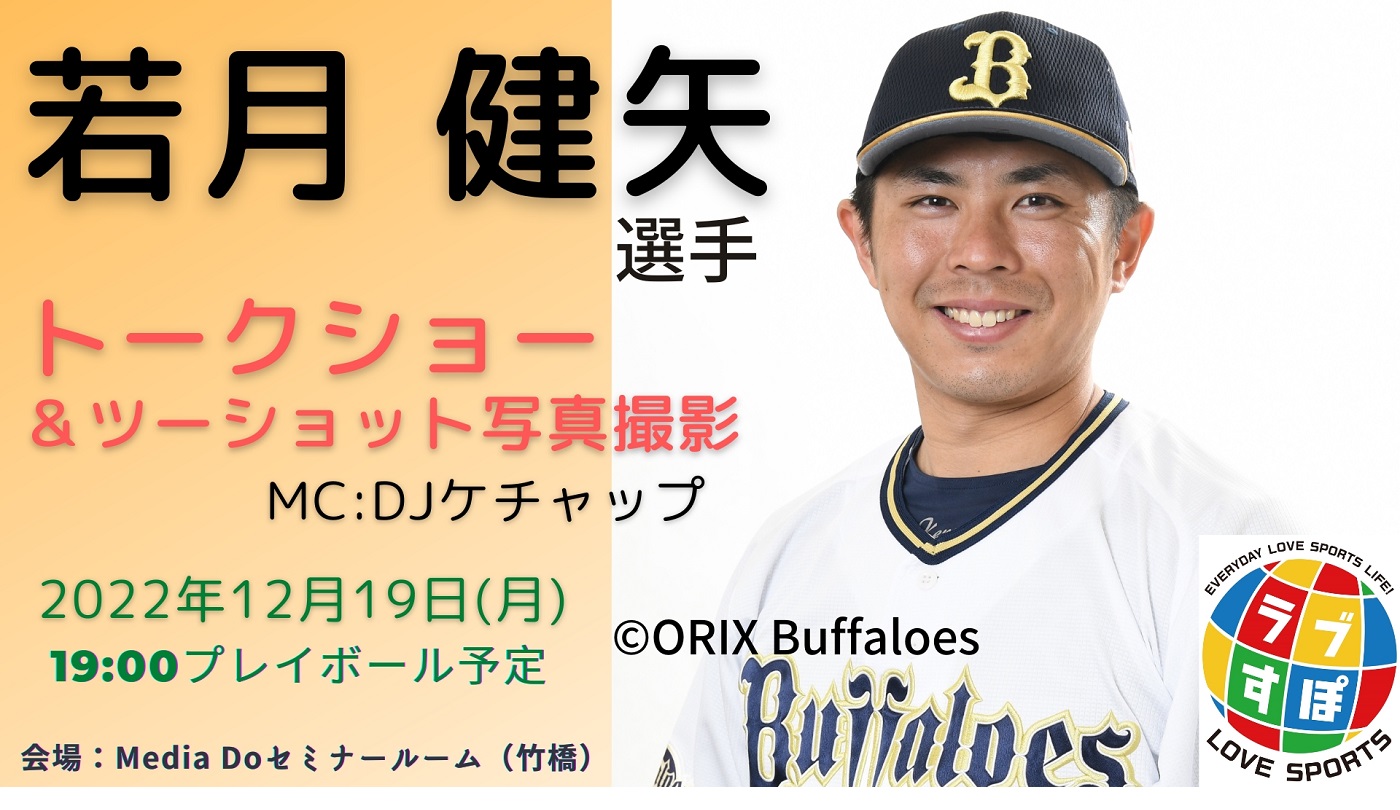 若月 健矢
選手

トークショー
＆ツーショット写真撮影

MC:DJケチャップ

2022年12月19日(月)
19:00プレイボール予定

会場：Media Doセミナールーム（竹橋）

©ORIX Buffaloes

B

Buffaloes

EVERYDAY LOVE SPORTS LIFE!
ラブすぽ
LOVE SPORTS